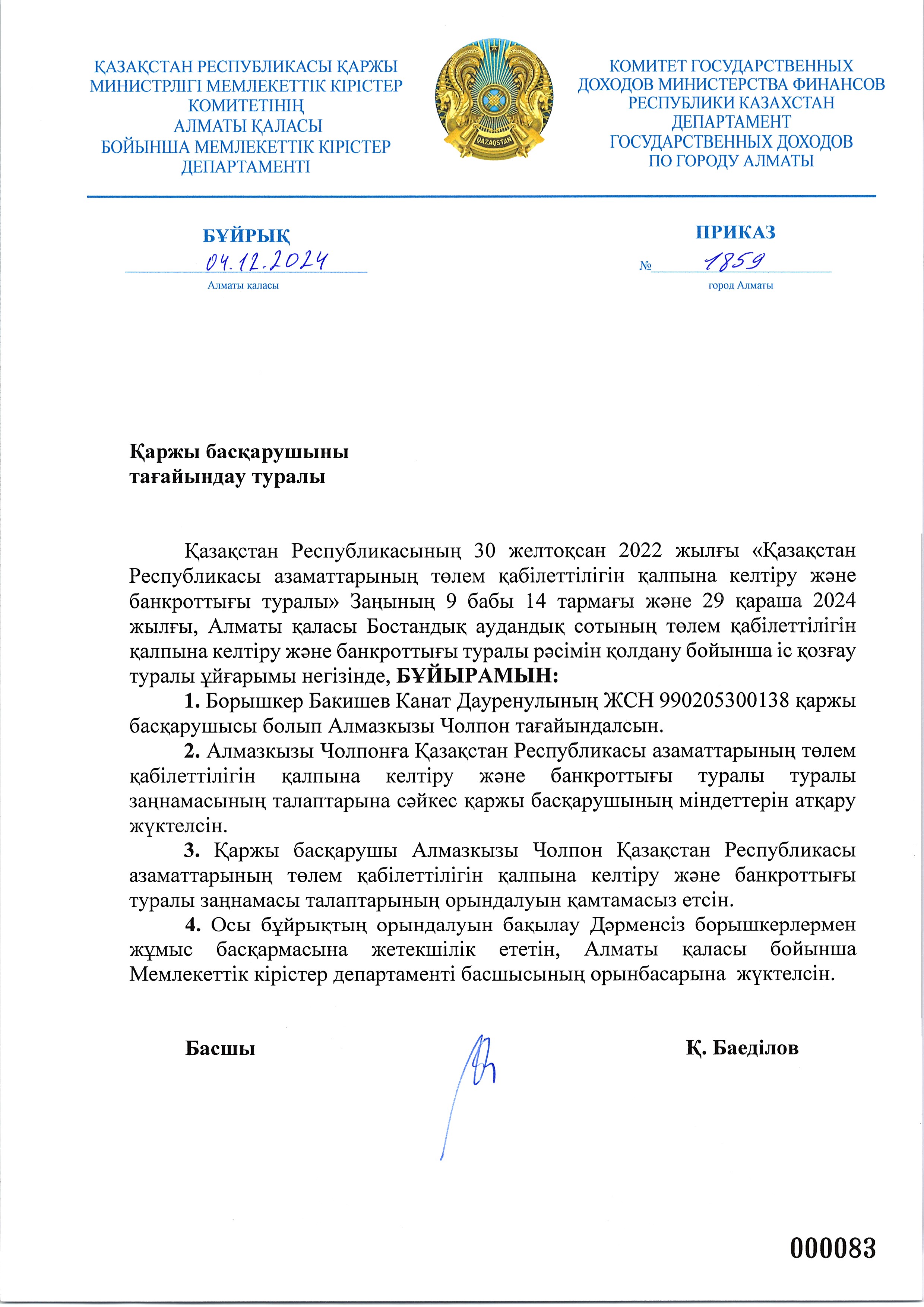 ҚАЗАҚСТАН РЕСПУБЛИКАСЫ ҚАРЖЫ МИНИСТРЛІГІ МЕМЛЕКЕТТІК КІРІСТЕР КОМИТЕТІНІҢ АЛМАТЫ ҚАЛАСЫ БОЙЫНША МЕМЛЕКЕТТІК КІРІСТЕР ДЕПАРТАМЕНТІ

QAZAQSTAN

КОМИТЕТ ГОСУДАРСТВЕННЫХ ДОХОДОВ МИНИСТЕРСТВА ФИНАНСОВ РЕСПУБЛИКИ КАЗАХСТАН ДЕПАРТАМЕНТ ГОСУДАРСТВЕННЫХ ДОХОДОВ ПО ГОРОДУ АЛМАТЫ

БҰЙРЫҚ
04.12.2024
Алматы қаласы

ПРИКАЗ
№ 1859
город Алматы

Қаржы басқарушыны тағайындау туралы

Қазақстан Республикасының 30 желтоқсан 2022 жылғы «Қазақстан Республикасы азаматтарының төлем қабілеттілігін қалпына келтіру және банкроттығы туралы» Заңының 9 бабы 14 тармағы және 29 қараша 2024 жылғы, Алматы қаласы Бостандық аудандық сотының төлем қабілеттілігін қалпына келтіру және банкроттығы туралы рәсімін қолдану бойынша іс қозғау туралы ұйғарымы негізінде, БҰЙЫРАМЫН:

1. Борышкер Бакишев Канат Дауренулының ЖСН 990205300138 қаржы басқарушысы болып Алмазкызы Чолпон тағайындалсын.

2. Алмазкызы Чолпонға Қазақстан Республикасы азаматтарының төлем қабілеттілігін қалпына келтіру және банкроттығы туралы туралы заңнамасының талаптарына сәйкес қаржы басқарушының міндеттерін атқару жүктелсін.

3. Қаржы басқарушы Алмазкызы Чолпон Қазақстан Республикасы азаматтарының төлем қабілеттілігін қалпына келтіру және банкроттығы туралы заңнамасы талаптарының орындалуын қамтамасыз етсін.

4. Осы бұйрықтың орындалуын бақылау Дәрменсіз борышкерлермен жұмыс басқармасына жетекшілік ететін, Алматы қаласы бойынша Мемлекеттік кірістер департаменті басшысының орынбасарына жүктелсін.

Басшы

Қ. Баеділов

000083